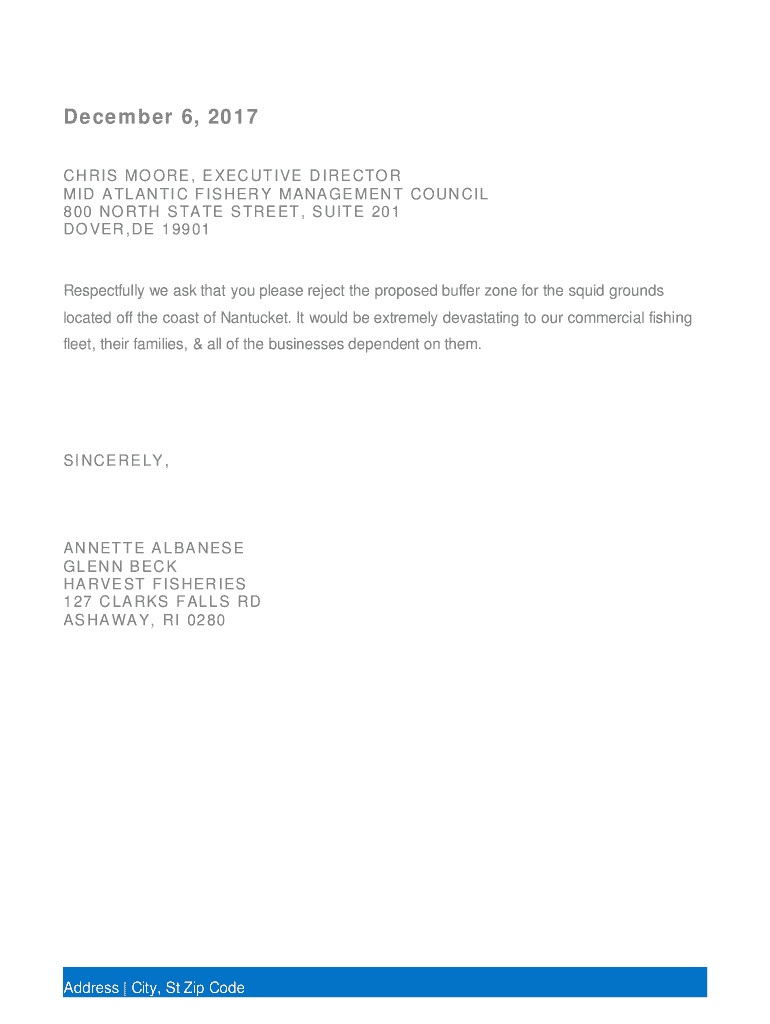 December 6, 2017

CHRIS MOORE, EXECUTIVE DIRECTOR
MID ATLANTIC FISHERY MANAGEMENT COUNCIL
800 NORTH STATE STREET, SUITE 201
DOVER,DE 19901

Respectfully we ask that you please reject the proposed buffer zone for the squid grounds located off the coast of Nantucket. It would be extremely devastating to our commercial fishing fleet, their families, & all of the businesses dependent on them.

SINCERELY,

ANNETTE ALBANESE
GLENN BECK
HARVEST FISHERIES
127 CLARKS FALLS RD
ASHAWAY, RI 0280

Address | City, St Zip Code